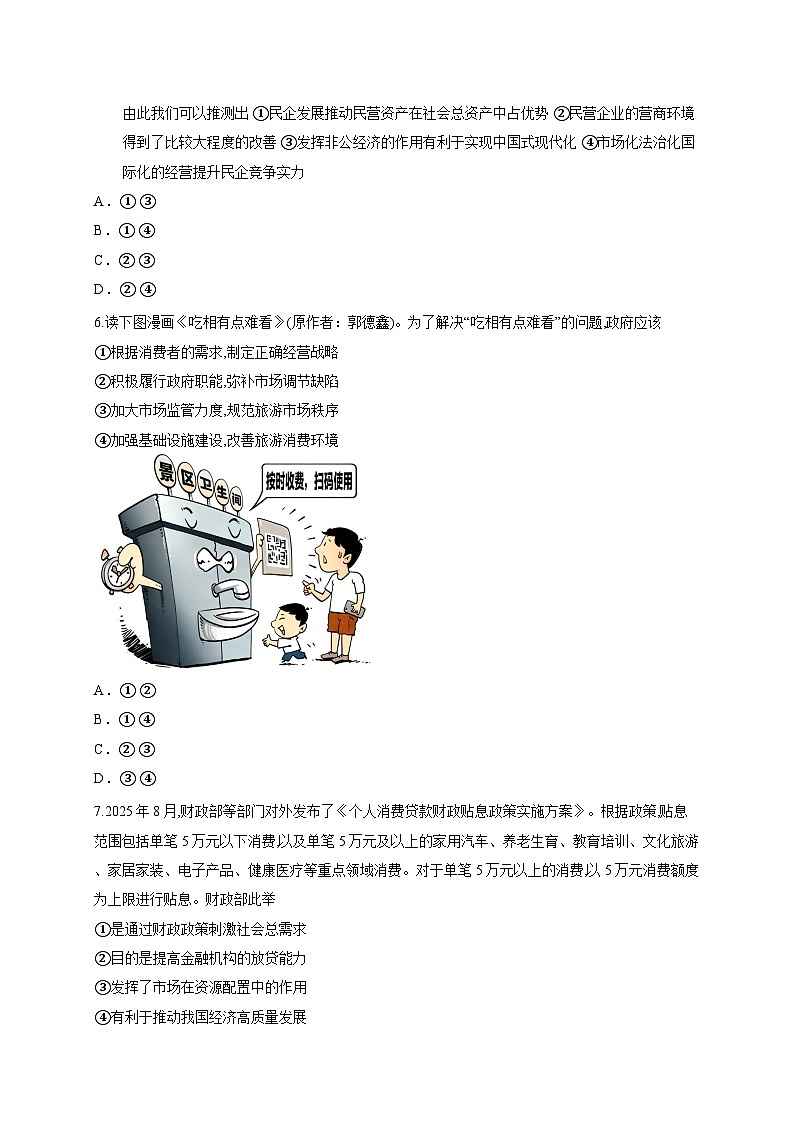 由此我们可以推测出 ①民企发展推动民营资产在社会总资产中占优势 ②民营企业的营商环境得到了比较大程度的改善 ③发挥非公经济的作用有利于实现中国式现代化 ④市场化法治化国际化的经营提升民企竞争实力

A．①③

B．①④

C．②③

D．②④

6.读下图漫画《吃相有点难看》(原作者：郭德鑫)。为了解决“吃相有点难看”的问题,政府应该

①根据消费者的需求,制定正确经营战略

②积极履行政府职能,弥补市场调节缺陷

③加大市场监管力度,规范旅游市场秩序

④加强基础设施建设,改善旅游消费环境

景区卫生间

按时收费，扫码使用

A．①②

B．①④

C．②③

D．③④

7.2025 年 8 月,财政部等部门对外发布了《个人消费贷款财政贴息政策实施方案》。根据政策贴息范围包括单笔 5 万元以下消费以及单笔 5 万元及以上的家用汽车、养老生育、教育培训、文化旅游、家居家装、电子产品、健康医疗等重点领域消费。对于单笔 5 万元以上的消费以 5 万元消费额度为上限进行贴息。财政部此举

①是通过财政政策刺激社会总需求

②目的是提高金融机构的放贷能力

③发挥了市场在资源配置中的作用

④有利于推动我国经济高质量发展